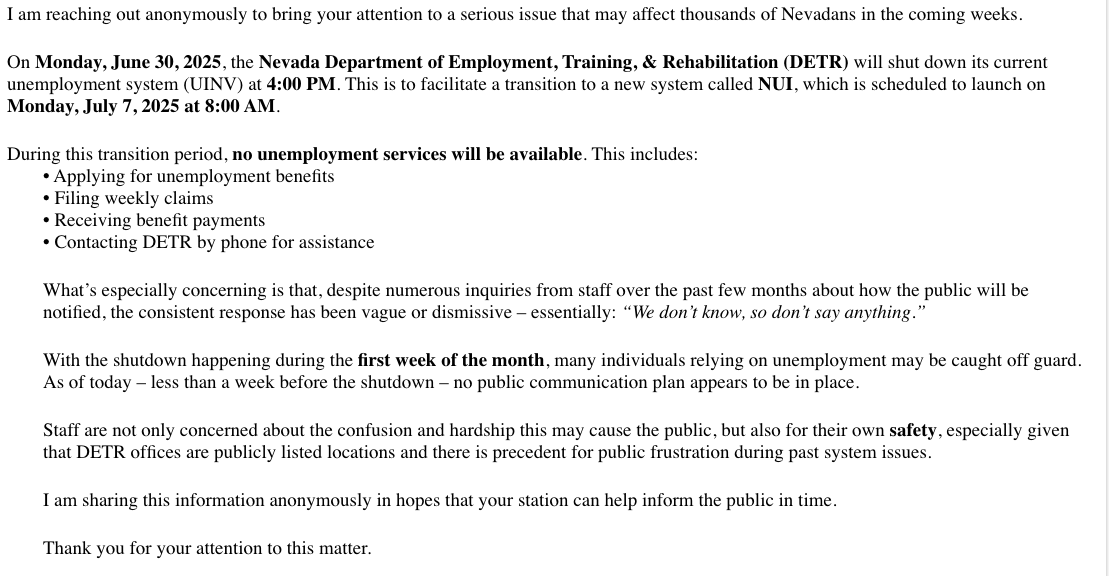 I am reaching out anonymously to bring your attention to a serious issue that may affect thousands of Nevadans in the coming weeks.

On Monday, June 30, 2025, the Nevada Department of Employment, Training, & Rehabilitation (DETR) will shut down its current unemployment system (UINV) at 4:00 PM. This is to facilitate a transition to a new system called NUI, which is scheduled to launch on Monday, July 7, 2025 at 8:00 AM.

During this transition period, no unemployment services will be available. This includes:
• Applying for unemployment benefits
• Filing weekly claims
• Receiving benefit payments
• Contacting DETR by phone for assistance

What's especially concerning is that, despite numerous inquiries from staff over the past few months about how the public will be notified, the consistent response has been vague or dismissive – essentially: "We don't know, so don't say anything."

With the shutdown happening during the first week of the month, many individuals relying on unemployment may be caught off guard. As of today – less than a week before the shutdown – no public communication plan appears to be in place.

Staff are not only concerned about the confusion and hardship this may cause the public, but also for their own safety, especially given that DETR offices are publicly listed locations and there is precedent for public frustration during past system issues.

I am sharing this information anonymously in hopes that your station can help inform the public in time.

Thank you for your attention to this matter.